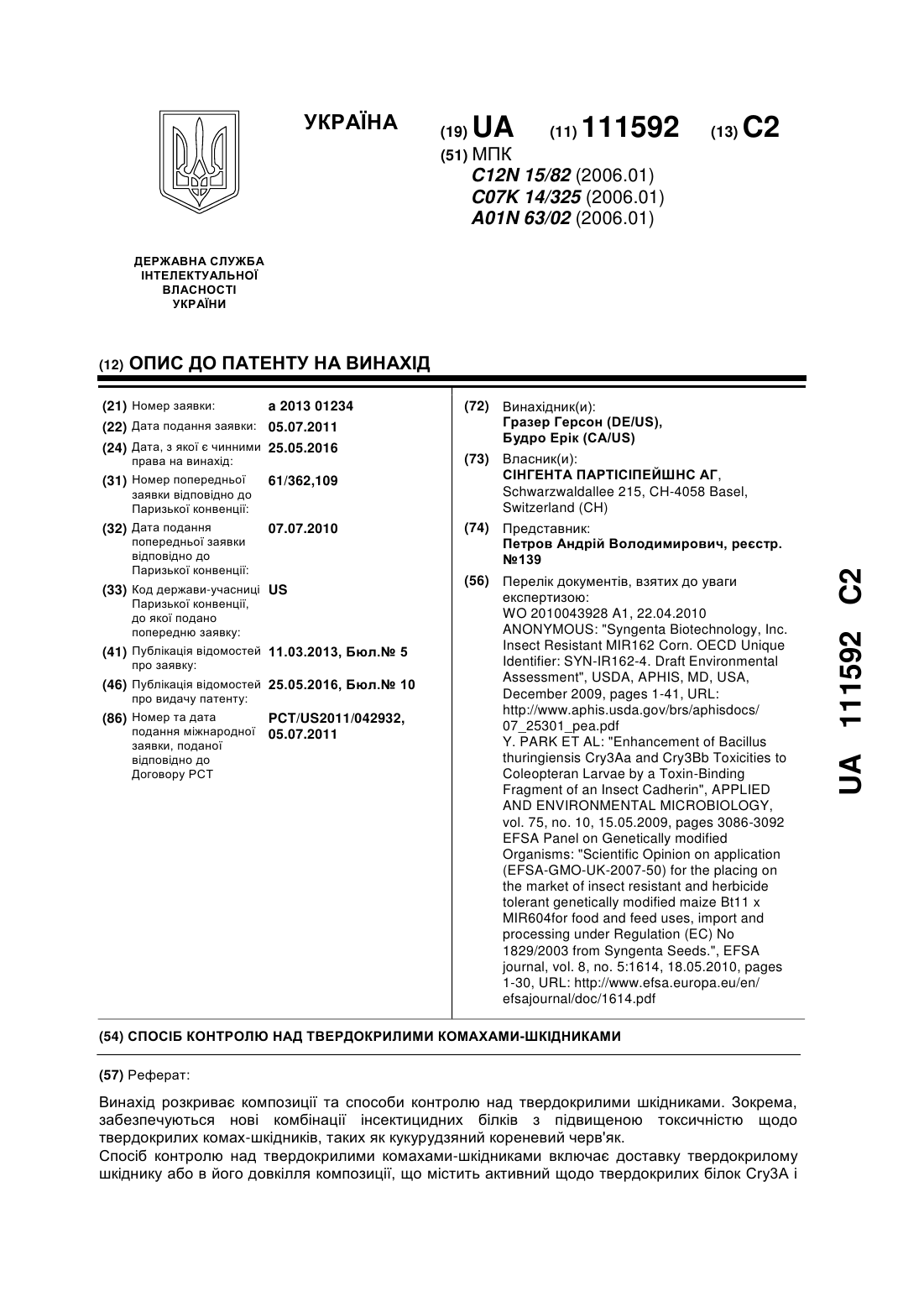 УКРАЇНА

(19) UA (11) 111592 (13) C2

(51) МПК
C12N 15/82 (2006.01)
C07K 14/325 (2006.01)
A01N 63/02 (2006.01)

ДЕРЖАВНА СЛУЖБА ІНТЕЛЕКТУАЛЬНОЇ ВЛАСНОСТІ УКРАЇНИ

(12) ОПИС ДО ПАТЕНТУ НА ВИНАХІД

(21) Номер заявки: a 2013 01234
(22) Дата подання заявки: 05.07.2011
(24) Дата, з якої є чинними права на винахід: 25.05.2016
(31) Номер попередньої заявки відповідно до Паризької конвенції: 61/362,109
(32) Дата подання попередньої заявки відповідно до Паризької конвенції: 07.07.2010
(33) Код держави-учасниці Паризької конвенції, до якої подано попередню заявку: US
(41) Публікація відомостей про заявку: 11.03.2013, Бюл.№ 5
(46) Публікація відомостей про видачу патенту: 25.05.2016, Бюл.№ 10
(86) Номер та дата подання міжнародної заявки, поданої відповідно до Договору PCT: PCT/US2011/042932, 05.07.2011

(72) Винахідник(и):
Гразер Герсон (DE/US),
Будро Ерік (CA/US)

(73) Власник(и):
СІНГЕНТА ПАРТІСІПЕЙШНС АГ,
Schwarzwaldallee 215, CH-4058 Basel, Switzerland (CH)

(74) Представник:
Петров Андрій Володимирович, реєстр. №139

(56) Перелік документів, взятих до уваги експертизою:
WO 2010043928 A1, 22.04.2010
ANONYMOUS: "Syngenta Biotechnology, Inc. Insect Resistant MIR162 Corn. OECD Unique Identifier: SYN-IR162-4. Draft Environmental Assessment", USDA, APHIS, MD, USA, December 2009, pages 1-41, URL: http://www.aphis.usda.gov/brs/aphisdocs/07_25301_pea.pdf
Y. PARK ET AL: "Enhancement of Bacillus thuringiensis Cry3Aa and Cry3Bb Toxicities to Coleopteran Larvae by a Toxin-Binding Fragment of an Insect Cadherin", APPLIED AND ENVIRONMENTAL MICROBIOLOGY, vol. 75, no. 10, 15.05.2009, pages 3086-3092
EFSA Panel on Genetically modified Organisms: "Scientific Opinion on application (EFSA-GMO-UK-2007-50) for the placing on the market of insect resistant and herbicide tolerant genetically modified maize Bt11 x MIR604for food and feed uses, import and processing under Regulation (EC) No 1829/2003 from Syngenta Seeds.", EFSA journal, vol. 8, no. 5:1614, 18.05.2010, pages 1-30, URL: http://www.efsa.europa.eu/en/efsajournal/doc/1614.pdf

UA 111592 C2

(54) СПОСІБ КОНТРОЛЮ НАД ТВЕРДОКРИЛИМИ КОМАХАМИ-ШКІДНИКАМИ

(57) Реферат:

Винахід розкриває композиції та способи контролю над твердокрилими шкідниками. Зокрема, забезпечуються нові комбінації інсектицидних білків з підвищеною токсичністю щодо твердокрилих комах-шкідників, таких як кукурудзяний кореневий черв'як.
Спосіб контролю над твердокрилими комахами-шкідниками включає доставку твердокрилому шкіднику або в його довкілля композиції, що містить активний щодо твердокрилих білок Cry3A і